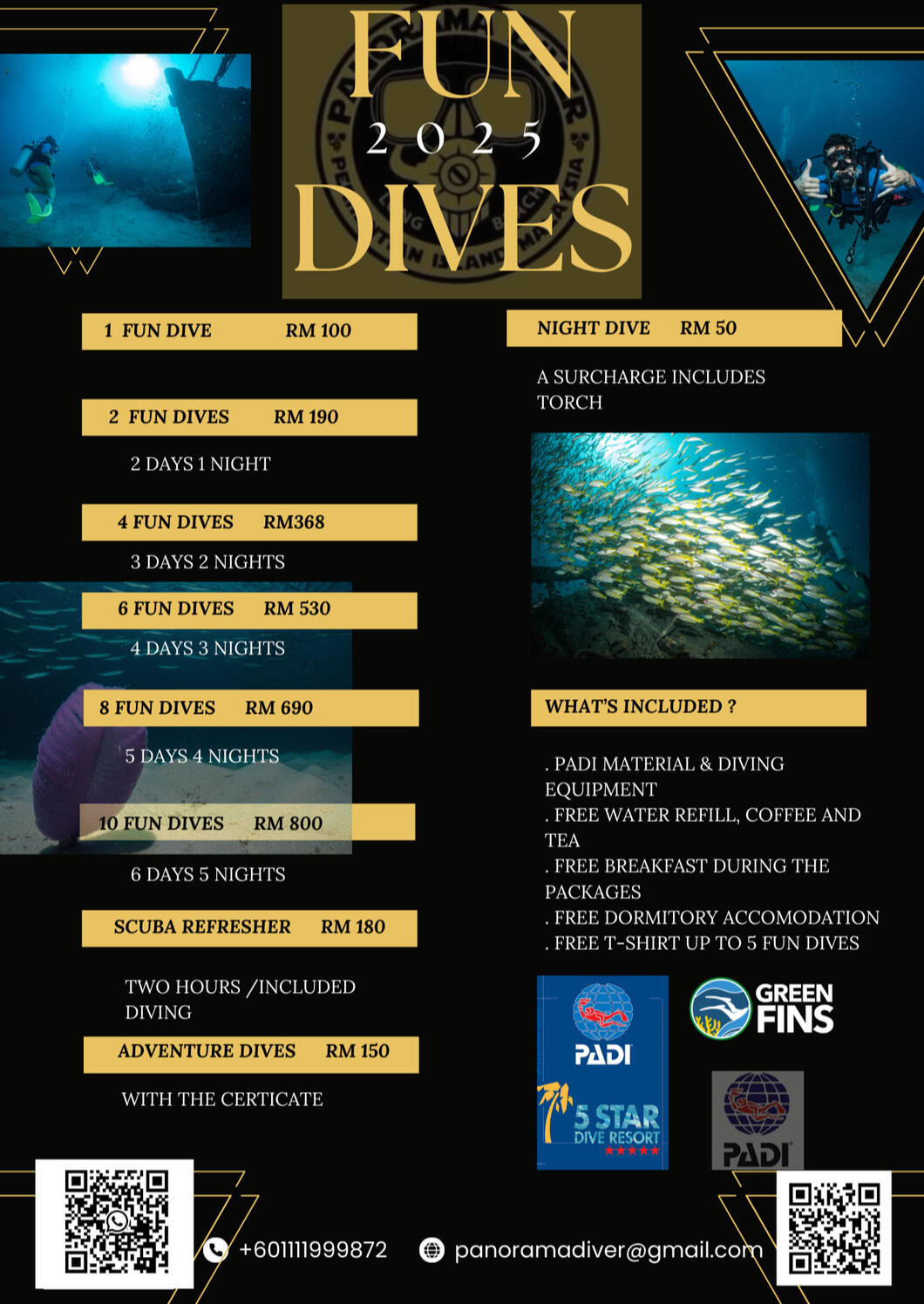 FUN
2025
DIVES

1 FUN DIVE RM 100

2 FUN DIVES RM 190

2 DAYS 1 NIGHT

4 FUN DIVES RM368

3 DAYS 2 NIGHTS

6 FUN DIVES RM 530

4 DAYS 3 NIGHTS

8 FUN DIVES RM 690

5 DAYS 4 NIGHTS

10 FUN DIVES RM 800

6 DAYS 5 NIGHTS

SCUBA REFRESHER RM 180

TWO HOURS /INCLUDED DIVING

ADVENTURE DIVES RM 150

WITH THE CERTICATE

NIGHT DIVE RM 50

A SURCHARGE INCLUDES TORCH

WHAT'S INCLUDED ?

. PADI MATERIAL & DIVING EQUIPMENT
. FREE WATER REFILL, COFFEE AND TEA
. FREE BREAKFAST DURING THE PACKAGES
. FREE DORMITORY ACCOMODATION
. FREE T-SHIRT UP TO 5 FUN DIVES

PADI
5 STAR DIVE RESORT

GREEN FINS

PADI

+601111999872 panoramadiver@gmail.com